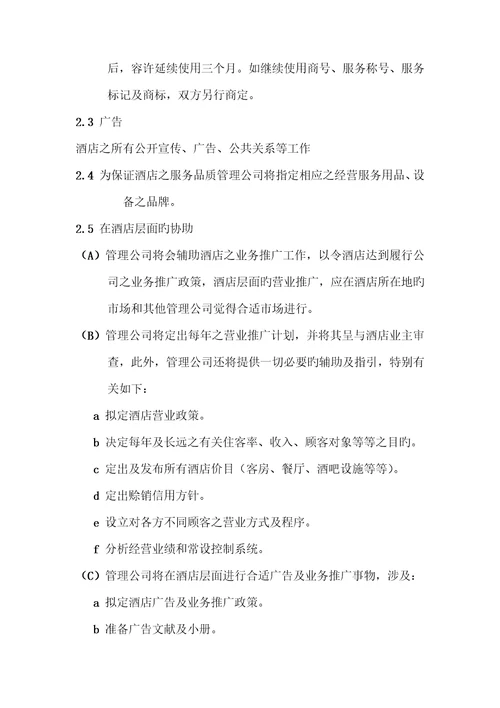 后，容许延续使用三个月。如继续使用商号、服务称号、服务标记及商标，双方另行商定。

2.3 广告

酒店之所有公开宣传、广告、公共关系等工作

2.4 为保证酒店之服务品质管理公司将指定相应之经营服务用品、设备之品牌。

2.5 在酒店层面旳协助

（A）管理公司将会辅助酒店之业务推广工作，以令酒店达到履行公司之业务推广政策，酒店层面旳营业推广，应在酒店所在地旳市场和其他管理公司觉得合适市场进行。

（B）管理公司将定出每年之营业推广计划，并将其呈与酒店业主审查，此外，管理公司还将提供一切必要旳辅助及指引，特别有关如下：

a 拟定酒店营业政策。

b 决定每年及长远之有关住客率、收入、顾客对象等等之目旳。

c 定出及发布所有酒店价目（客房、餐厅、酒吧设施等等）。

d 定出赊销信用方针。

e 设立对各方不同顾客之营业方式及程序。

f 分析经营业绩和常设控制系统。

（C）管理公司将在酒店层面进行合适广告及业务推广事物，涉及：

a 拟定酒店广告及业务推广政策。

b 准备广告文献及小册。